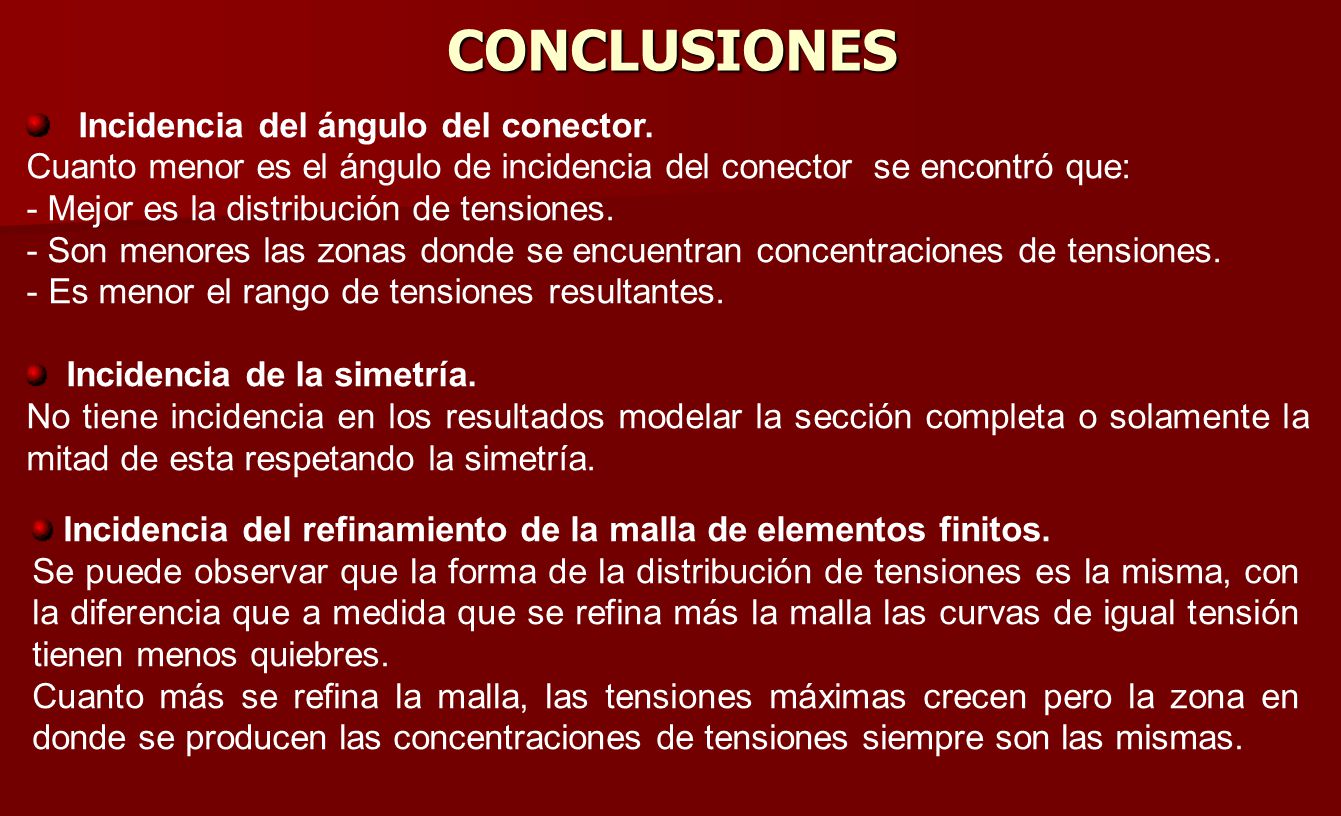 CONCLUSIONES

Incidencia del ángulo del conector.
Cuanto menor es el ángulo de incidencia del conector se encontró que:
- Mejor es la distribución de tensiones.
- Son menores las zonas donde se encuentran concentraciones de tensiones.
- Es menor el rango de tensiones resultantes.

Incidencia de la simetría.
No tiene incidencia en los resultados modelar la sección completa o solamente la mitad de esta respetando la simetría.

Incidencia del refinamiento de la malla de elementos finitos.
Se puede observar que la forma de la distribución de tensiones es la misma, con la diferencia que a medida que se refina más la malla las curvas de igual tensión tienen menos quiebres.
Cuanto más se refina la malla, las tensiones máximas crecen pero la zona en donde se producen las concentraciones de tensiones siempre son las mismas.